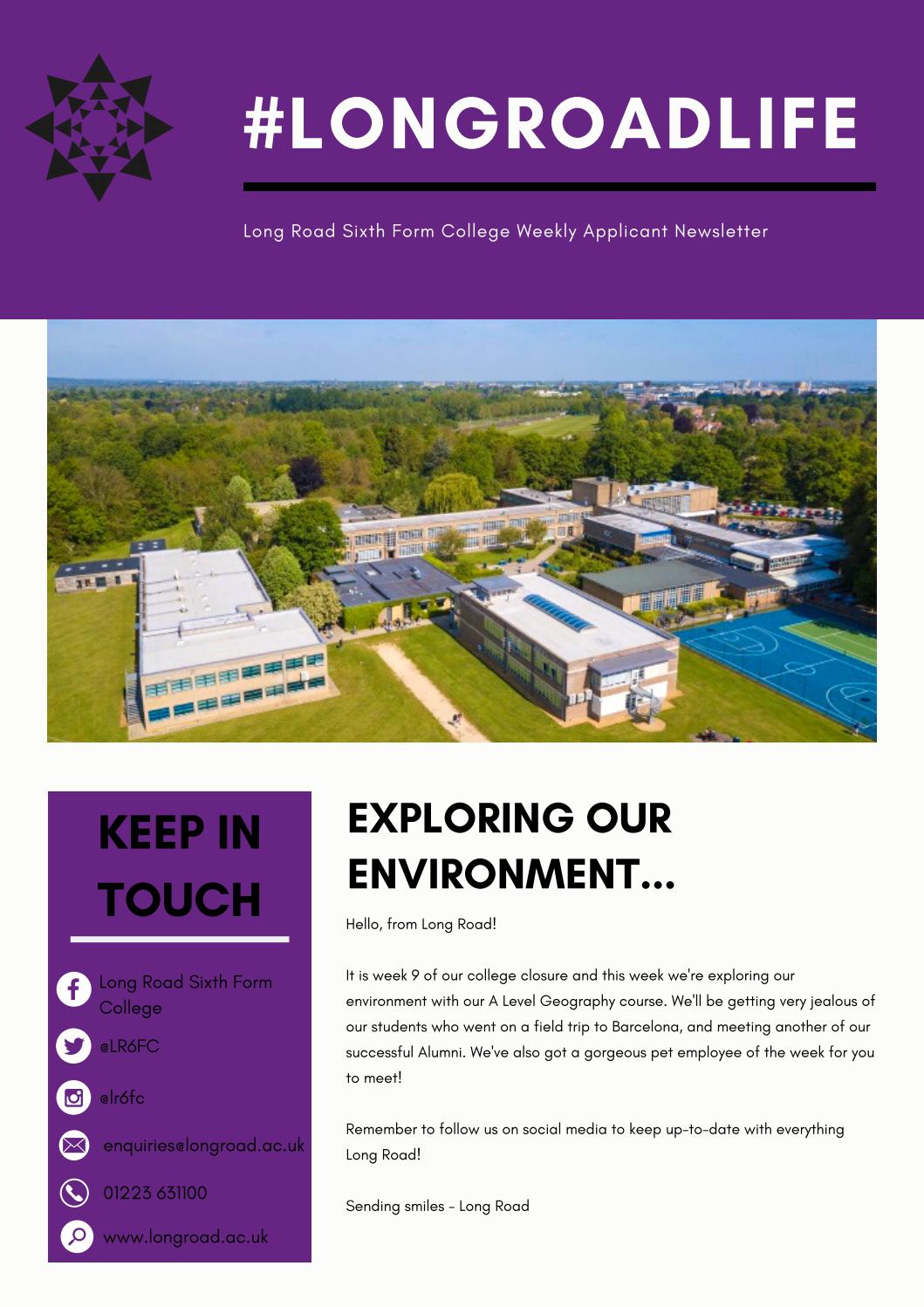 #LONGROADLIFE

Long Road Sixth Form College Weekly Applicant Newsletter

KEEP IN TOUCH

Long Road Sixth Form College

@LR6FC

@lr6fc

enquiries@longroad.ac.uk

01223 631100

www.longroad.ac.uk

EXPLORING OUR ENVIRONMENT...

Hello, from Long Road!

It is week 9 of our college closure and this week we're exploring our environment with our A Level Geography course. We'll be getting very jealous of our students who went on a field trip to Barcelona, and meeting another of our successful Alumni. We've also got a gorgeous pet employee of the week for you to meet!

Remember to follow us on social media to keep up-to-date with everything Long Road!

Sending smiles - Long Road